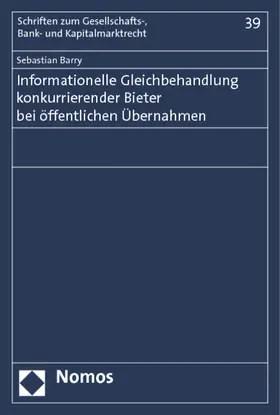 Schriften zum Gesellschafts-, Bank- und Kapitalmarktrecht

39

Sebastian Barry

Informationelle Gleichbehandlung konkurrierender Bieter bei öffentlichen Übernahmen

Nomos